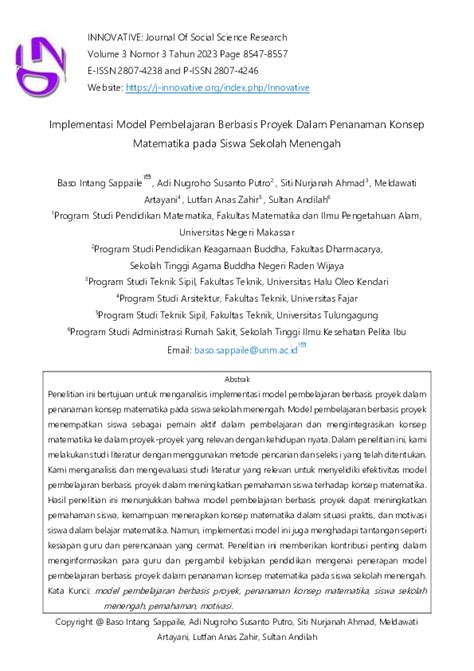 INNOVATIVE: Journal Of Social Science Research
Volume 3 Nomor 3 Tahun 2023 Page 8547-8557
E-ISSN 2807-4238 and P-ISSN 2807-4246
Website: https://j-innovative.org/index.php/Innovative

Implementasi Model Pembelajaran Berbasis Proyek Dalam Penanaman Konsep Matematika pada Siswa Sekolah Menengah

Baso Intang Sappaile$^{1✉}$, Adi Nugroho Susanto Putro$^2$, Siti Nurjanah Ahmad$^3$, Meldawati Artayani$^4$, Lutfan Anas Zahir$^5$, Sultan Andilah$^6$
$^1$Program Studi Pendidikan Matematika, Fakultas Matematika dan Ilmu Pengetahuan Alam, Universitas Negeri Makassar
$^2$Program Studi Pendidikan Keagamaan Buddha, Fakultas Dharmacarya, Sekolah Tinggi Agama Buddha Negeri Raden Wijaya
$^3$Program Studi Teknik Sipil, Fakultas Teknik, Universitas Halu Oleo Kendari
$^4$Program Studi Arsitektur, Fakultas Teknik, Universitas Fajar
$^5$Program Studi Teknik Sipil, Fakultas Teknik, Universitas Tulungagung
$^6$Program Studi Administrasi Rumah Sakit, Sekolah Tinggi Ilmu Kesehatan Pelita Ibu
Email: baso.sappaile@unm.ac.id$^{1✉}$

Abstrak
Penelitian ini bertujuan untuk menganalisis implementasi model pembelajaran berbasis proyek dalam penanaman konsep matematika pada siswa sekolah menengah. Model pembelajaran berbasis proyek menempatkan siswa sebagai pemain aktif dalam pembelajaran dan mengintegrasikan konsep matematika ke dalam proyek-proyek yang relevan dengan kehidupan nyata. Dalam penelitian ini, kami melakukan studi literatur dengan menggunakan metode pencarian dan seleksi yang telah ditentukan. Kami menganalisis dan mengevaluasi studi literatur yang relevan untuk menyelidiki efektivitas model pembelajaran berbasis proyek dalam meningkatkan pemahaman siswa terhadap konsep matematika. Hasil penelitian ini menunjukkan bahwa model pembelajaran berbasis proyek dapat meningkatkan pemahaman siswa, kemampuan menerapkan konsep matematika dalam situasi praktis, dan motivasi siswa dalam belajar matematika. Namun, implementasi model ini juga menghadapi tantangan seperti kesiapan guru dan perencanaan yang cermat. Penelitian ini memberikan kontribusi penting dalam menginformasikan para guru dan pengambil kebijakan pendidikan mengenai penerapan model pembelajaran berbasis proyek dalam penanaman konsep matematika pada siswa sekolah menengah.
Kata Kunci: model pembelajaran berbasis proyek, penanaman konsep matematika, siswa sekolah menengah, pemahaman, motivasi.

Copyright @ Baso Intang Sappaile, Adi Nugroho Susanto Putro, Siti Nurjanah Ahmad, Meldawati Artayani, Lutfan Anas Zahir, Sultan Andilah